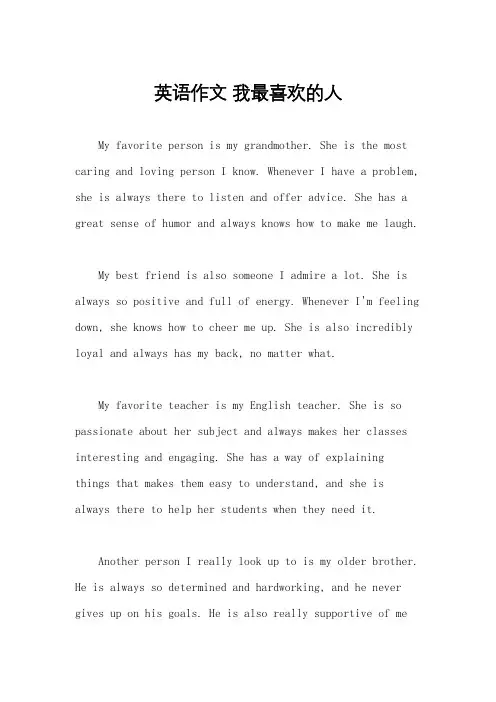 英语作文 我最喜欢的人

My favorite person is my grandmother. She is the most caring and loving person I know. Whenever I have a problem, she is always there to listen and offer advice. She has a great sense of humor and always knows how to make me laugh.

My best friend is also someone I admire a lot. She is always so positive and full of energy. Whenever I'm feeling down, she knows how to cheer me up. She is also incredibly loyal and always has my back, no matter what.

My favorite teacher is my English teacher. She is so passionate about her subject and always makes her classes interesting and engaging. She has a way of explaining things that makes them easy to understand, and she is always there to help her students when they need it.

Another person I really look up to is my older brother. He is always so determined and hardworking, and he never gives up on his goals. He is also really supportive of me